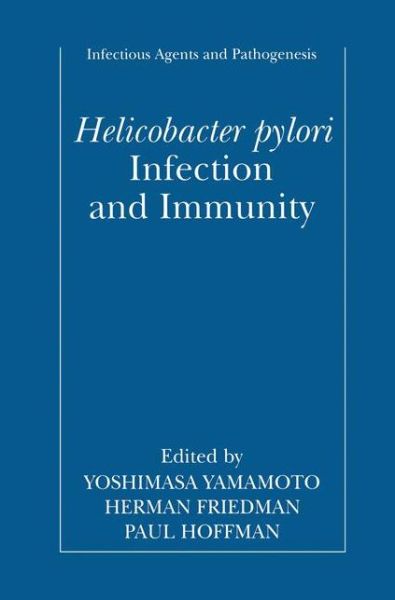 Infectious Agents and Pathogenesis

Helicobacter pylori
Infection
and Immunity

Edited by
YOSHIMASA YAMAMOTO
HERMAN FRIEDMAN
PAUL HOFFMAN